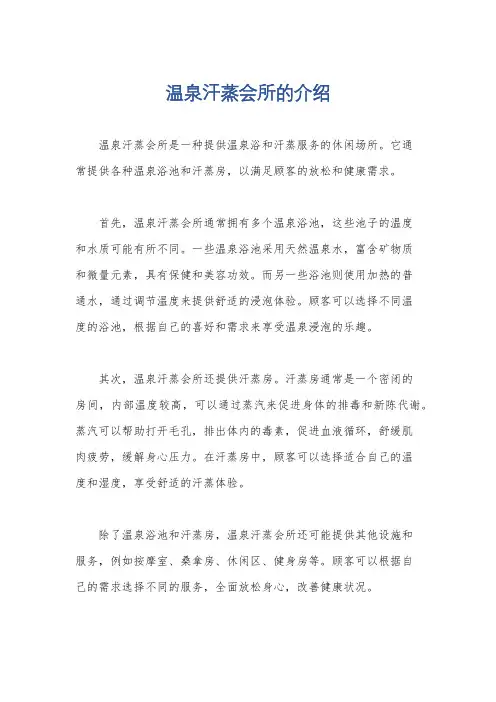 温泉汗蒸会所的介绍

温泉汗蒸会所是一种提供温泉浴和汗蒸服务的休闲场所。它通常提供各种温泉浴池和汗蒸房，以满足顾客的放松和健康需求。

首先，温泉汗蒸会所通常拥有多个温泉浴池，这些池子的温度和水质可能有所不同。一些温泉浴池采用天然温泉水，富含矿物质和微量元素，具有保健和美容功效。而另一些浴池则使用加热的普通水，通过调节温度来提供舒适的浸泡体验。顾客可以选择不同温度的浴池，根据自己的喜好和需求来享受温泉浸泡的乐趣。

其次，温泉汗蒸会所还提供汗蒸房。汗蒸房通常是一个密闭的房间，内部温度较高，可以通过蒸汽来促进身体的排毒和新陈代谢。蒸汽可以帮助打开毛孔，排出体内的毒素，促进血液循环，舒缓肌肉疲劳，缓解身心压力。在汗蒸房中，顾客可以选择适合自己的温度和湿度，享受舒适的汗蒸体验。

除了温泉浴池和汗蒸房，温泉汗蒸会所还可能提供其他设施和服务，例如按摩室、桑拿房、休闲区、健身房等。顾客可以根据自己的需求选择不同的服务，全面放松身心，改善健康状况。